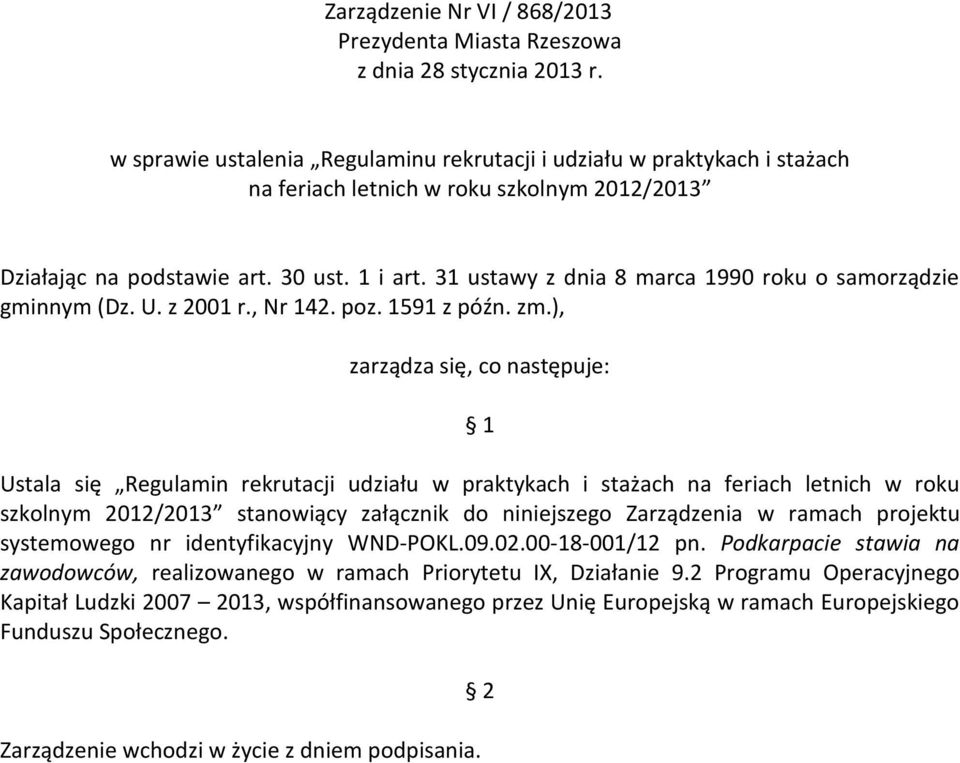 Zarządzenie Nr VI / 868/2013
Prezydenta Miasta Rzeszowa
z dnia 28 stycznia 2013 r.

w sprawie ustalenia „Regulaminu rekrutacji i udziału w praktykach i stażach na feriach letnich w roku szkolnym 2012/2013”

Działając na podstawie art. 30 ust. 1 i art. 31 ustawy z dnia 8 marca 1990 roku o samorządzie gminnym (Dz. U. z 2001 r., Nr 142. poz. 1591 z późn. zm.),

zarządza się, co następuje:

§ 1

Ustala się „Regulamin rekrutacji udziału w praktykach i stażach na feriach letnich w roku szkolnym 2012/2013” stanowiący załącznik do niniejszego Zarządzenia w ramach projektu systemowego nr identyfikacyjny WND-POKL.09.02.00-18-001/12 pn. Podkarpacie stawia na zawodowców, realizowanego w ramach Priorytetu IX, Działanie 9.2 Programu Operacyjnego Kapitał Ludzki 2007 – 2013, współfinansowanego przez Unię Europejską w ramach Europejskiego Funduszu Społecznego.

§ 2

Zarządzenie wchodzi w życie z dniem podpisania.